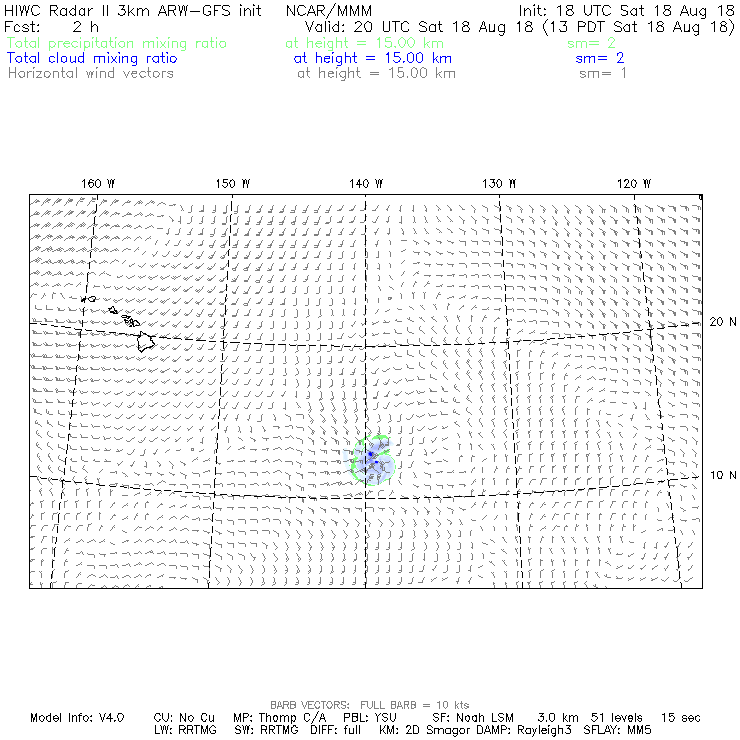 HIWC Radar II 3km ARW-GFS init NCAR/MMM Init: 18 UTC Sat 18 Aug 18
Fcst: 2 h Valid: 20 UTC Sat 18 Aug 18 (13 PDT Sat 18 Aug 18)
Total precipitation mixing ratio at height = 15.00 km sm= 2
Total cloud mixing ratio at height = 15.00 km sm= 2
Horizontal wind vectors at height = 15.00 km sm= 1

160 W 150 W 140 W 130 W 120 W

20 N

10 N

BARB VECTORS: FULL BARB = 10 kts
Model Info: V4.0 CU: No Cu MP: Thomp C/A PBL: YSU SF: Noah LSM 3.0 km 51 levels 15 sec
LW: RRTMG SW: RRTMG DIFF: full KM: 2D Smagor DAMP: Rayleigh3 SFLAY: MM5